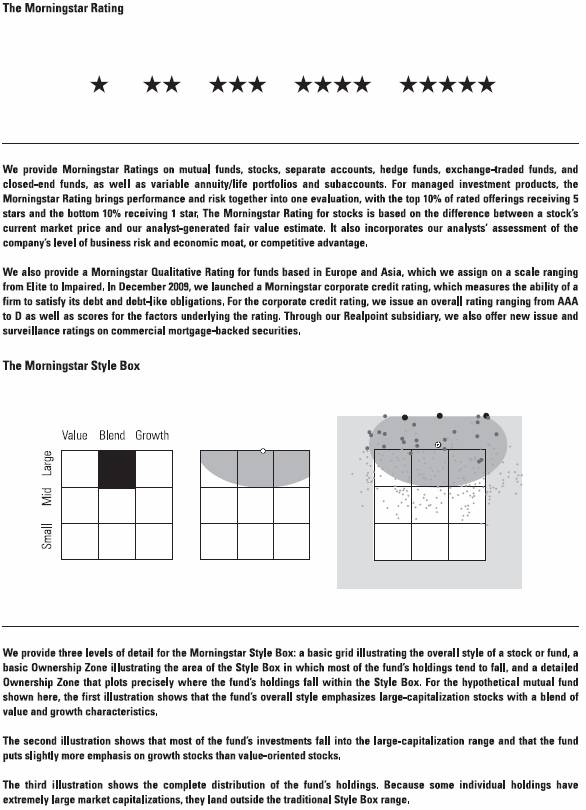 The Morningstar Rating

★ ★★ ★★★ ★★★★ ★★★★★

We provide Morningstar Ratings on mutual funds, stocks, separate accounts, hedge funds, exchange-traded funds, and closed-end funds, as well as variable annuity/life portfolios and subaccounts. For managed investment products, the Morningstar Rating brings performance and risk together into one evaluation, with the top 10% of rated offerings receiving 5 stars and the bottom 10% receiving 1 star. The Morningstar Rating for stocks is based on the difference between a stock's current market price and our analyst-generated fair value estimate. It also incorporates our analysts' assessment of the company's level of business risk and economic moat, or competitive advantage.

We also provide a Morningstar Qualitative Rating for funds based in Europe and Asia, which we assign on a scale ranging from Elite to Impaired. In December 2009, we launched a Morningstar corporate credit rating, which measures the ability of a firm to satisfy its debt and debt-like obligations. For the corporate credit rating, we issue an overall rating ranging from AAA to D as well as scores for the factors underlying the rating. Through our Realpoint subsidiary, we also offer new issue and surveillance ratings on commercial mortgage-backed securities.

The Morningstar Style Box

Value Blend Growth

Large Mid Small

We provide three levels of detail for the Morningstar Style Box: a basic grid illustrating the overall style of a stock or fund, a basic Ownership Zone illustrating the area of the Style Box in which most of the fund's holdings tend to fall, and a detailed Ownership Zone that plots precisely where the fund's holdings fall within the Style Box. For the hypothetical mutual fund shown here, the first illustration shows that the fund's overall style emphasizes large-capitalization stocks with a blend of value and growth characteristics.

The second illustration shows that most of the fund's investments fall into the large-capitalization range and that the fund puts slightly more emphasis on growth stocks than value-oriented stocks.

The third illustration shows the complete distribution of the fund's holdings. Because some individual holdings have extremely large market capitalizations, they land outside the traditional Style Box range.